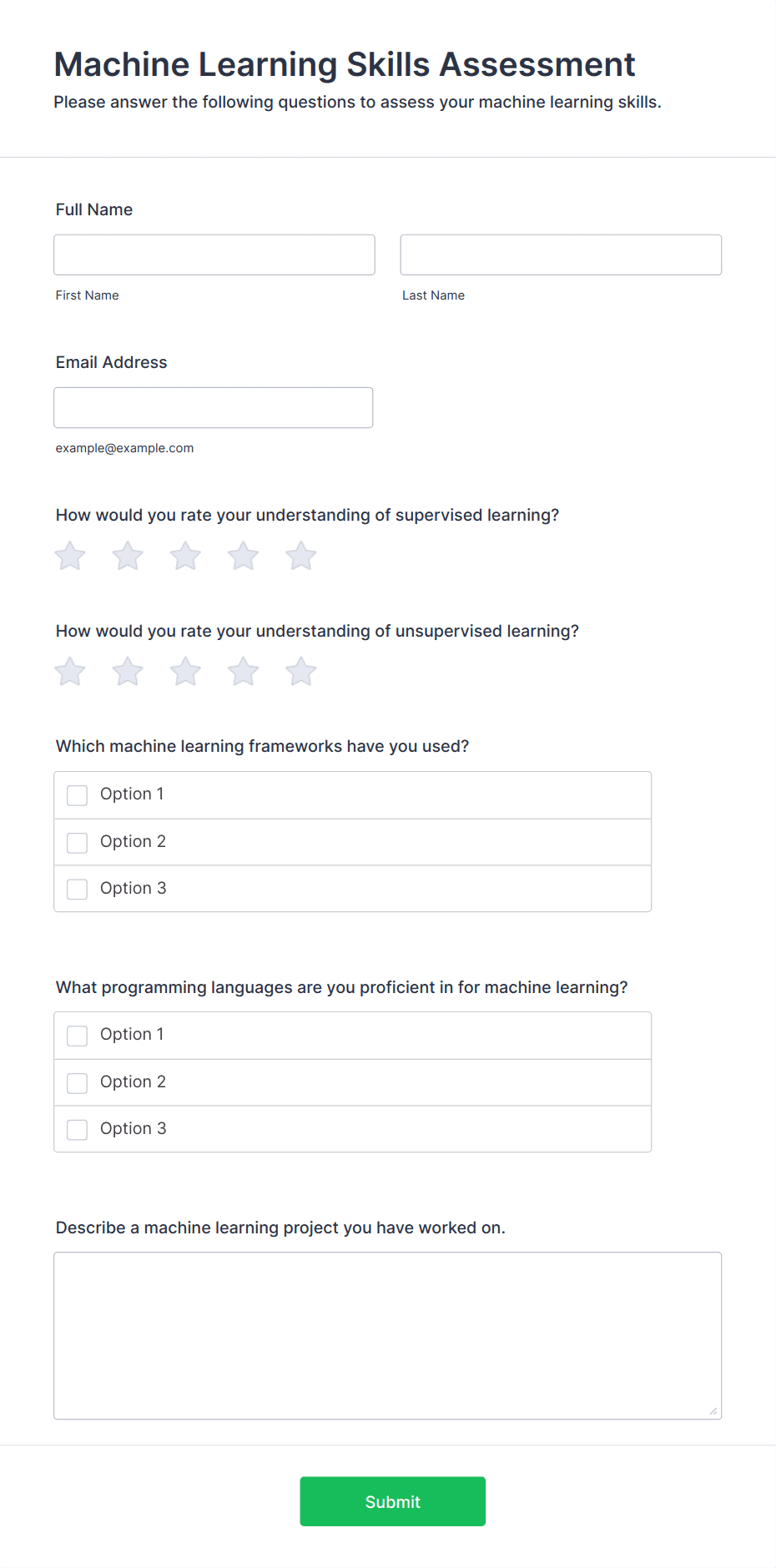 Machine Learning Skills Assessment
Please answer the following questions to assess your machine learning skills.

Full Name

First Name

Last Name

Email Address

example@example.com

How would you rate your understanding of supervised learning?

How would you rate your understanding of unsupervised learning?

Which machine learning frameworks have you used?

Option 1

Option 2

Option 3

What programming languages are you proficient in for machine learning?

Option 1

Option 2

Option 3

Describe a machine learning project you have worked on.

Submit